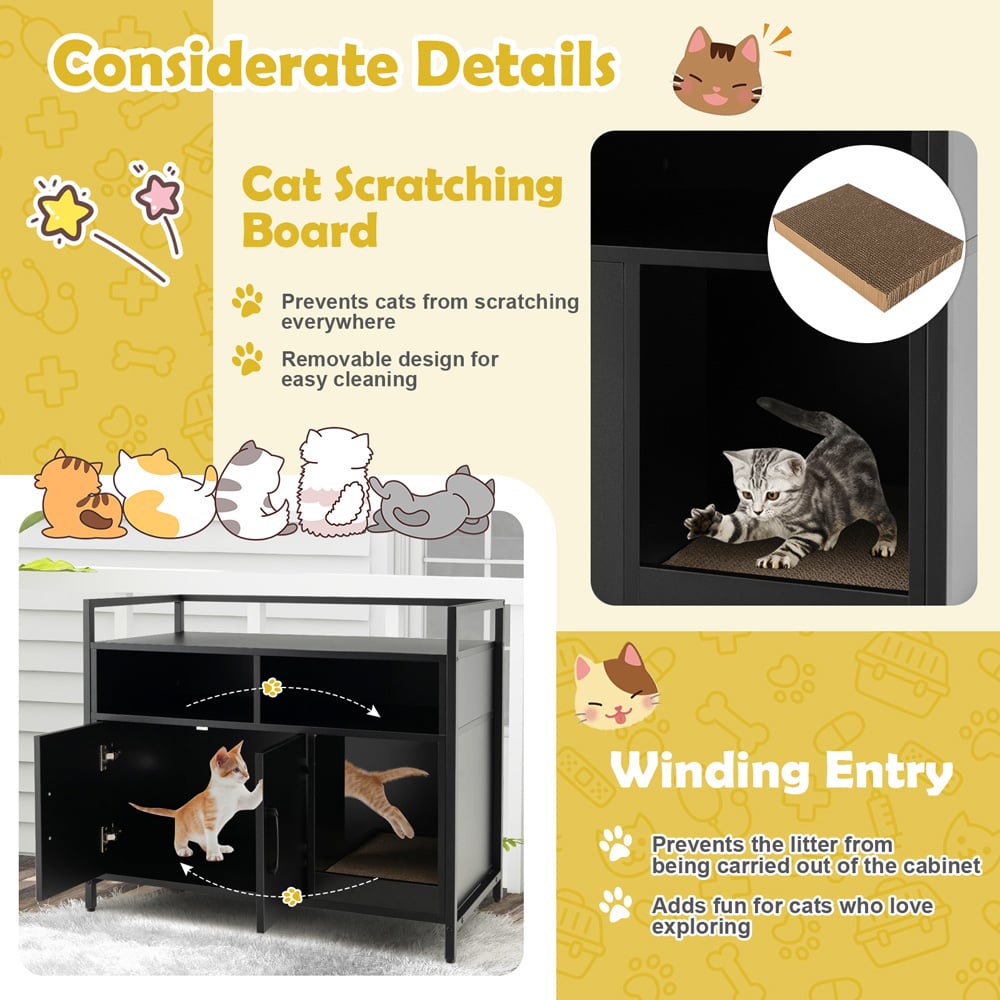 Considerate Details

Cat Scratching Board

Prevents cats from scratching everywhere

Removable design for easy cleaning

Winding Entry

Prevents the litter from being carried out of the cabinet

Adds fun for cats who love exploring